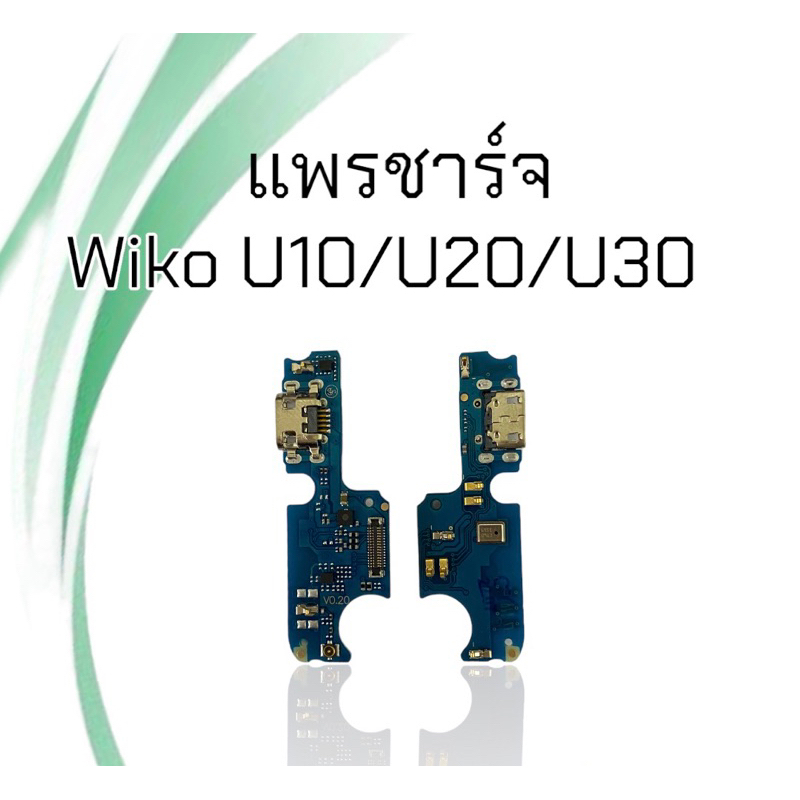 แพรชาร์จ
Wiko U10/U20/U30

V0.20